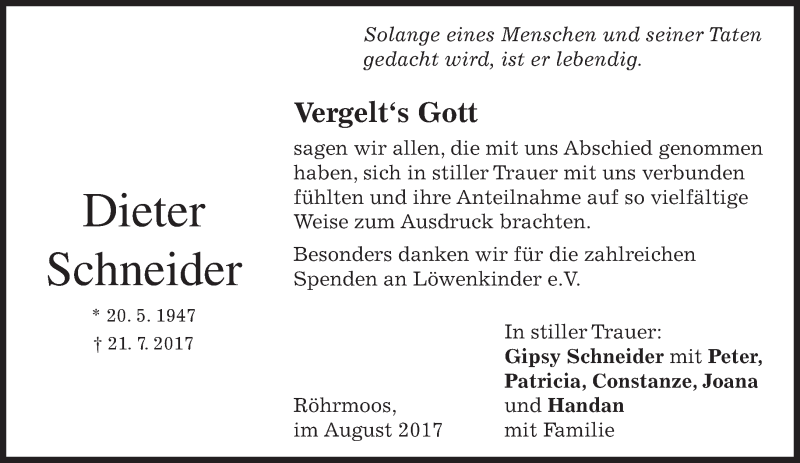 Solange eines Menschen und seiner Taten gedacht wird, ist er lebendig.

Dieter Schneider

* 20. 5. 1947
† 21. 7. 2017

Vergelt‘s Gott

sagen wir allen, die mit uns Abschied genommen haben, sich in stiller Trauer mit uns verbunden fühlten und ihre Anteilnahme auf so vielfältige Weise zum Ausdruck brachten.

Besonders danken wir für die zahlreichen Spenden an Löwenkinder e.V.

Röhrmoos,
im August 2017

In stiller Trauer:
Gipsy Schneider mit Peter, Patricia, Constanze, Joana und Handan
mit Familie